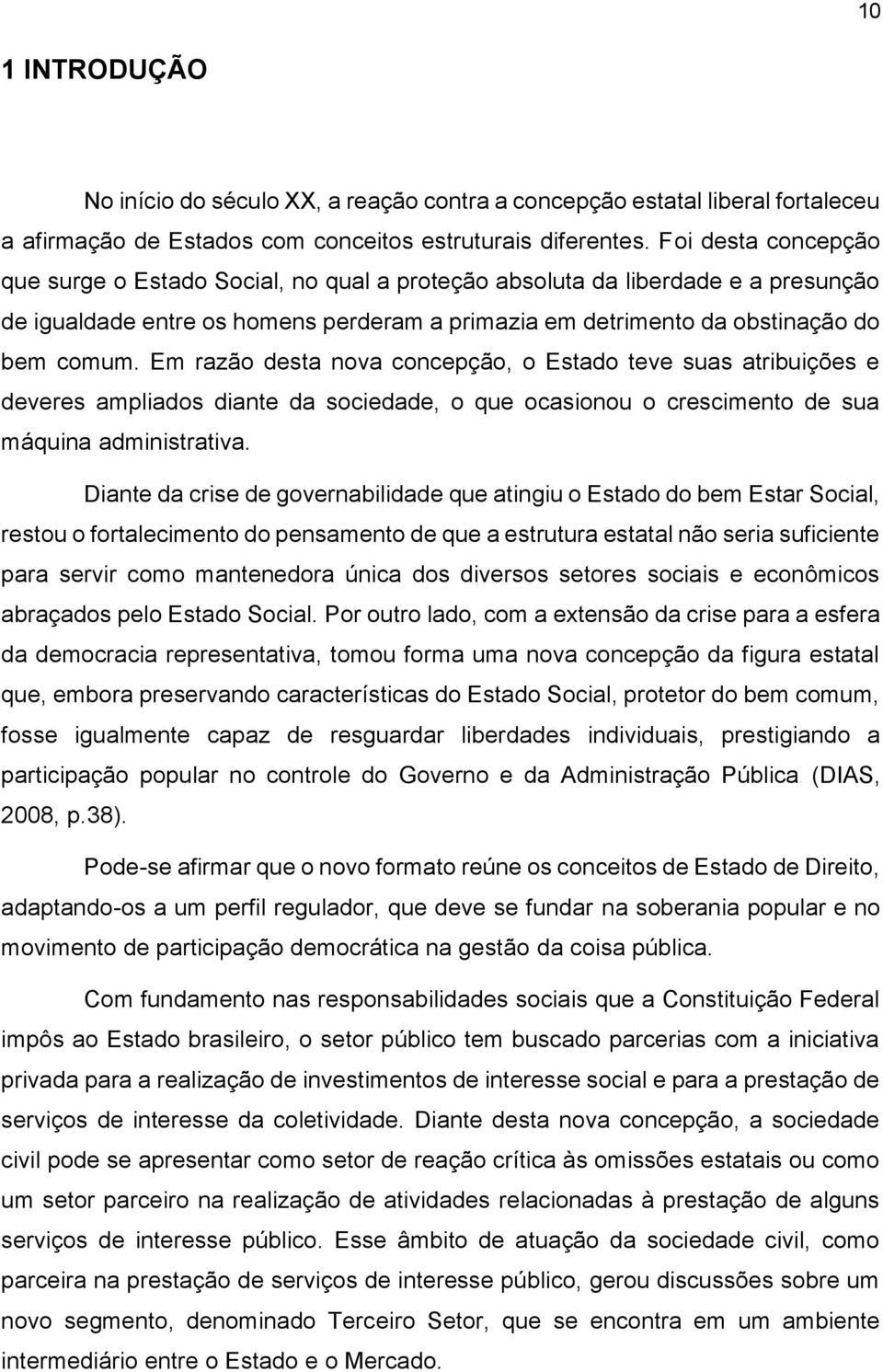 10

1 INTRODUÇÃO

No início do século XX, a reação contra a concepção estatal liberal fortaleceu a afirmação de Estados com conceitos estruturais diferentes. Foi desta concepção que surge o Estado Social, no qual a proteção absoluta da liberdade e a presunção de igualdade entre os homens perderam a primazia em detrimento da obstinação do bem comum. Em razão desta nova concepção, o Estado teve suas atribuições e deveres ampliados diante da sociedade, o que ocasionou o crescimento de sua máquina administrativa.

Diante da crise de governabilidade que atingiu o Estado do bem Estar Social, restou o fortalecimento do pensamento de que a estrutura estatal não seria suficiente para servir como mantenedora única dos diversos setores sociais e econômicos abraçados pelo Estado Social. Por outro lado, com a extensão da crise para a esfera da democracia representativa, tomou forma uma nova concepção da figura estatal que, embora preservando características do Estado Social, protetor do bem comum, fosse igualmente capaz de resguardar liberdades individuais, prestigiando a participação popular no controle do Governo e da Administração Pública (DIAS, 2008, p.38).

Pode-se afirmar que o novo formato reúne os conceitos de Estado de Direito, adaptando-os a um perfil regulador, que deve se fundar na soberania popular e no movimento de participação democrática na gestão da coisa pública.

Com fundamento nas responsabilidades sociais que a Constituição Federal impôs ao Estado brasileiro, o setor público tem buscado parcerias com a iniciativa privada para a realização de investimentos de interesse social e para a prestação de serviços de interesse da coletividade. Diante desta nova concepção, a sociedade civil pode se apresentar como setor de reação crítica às omissões estatais ou como um setor parceiro na realização de atividades relacionadas à prestação de alguns serviços de interesse público. Esse âmbito de atuação da sociedade civil, como parceira na prestação de serviços de interesse público, gerou discussões sobre um novo segmento, denominado Terceiro Setor, que se encontra em um ambiente intermediário entre o Estado e o Mercado.